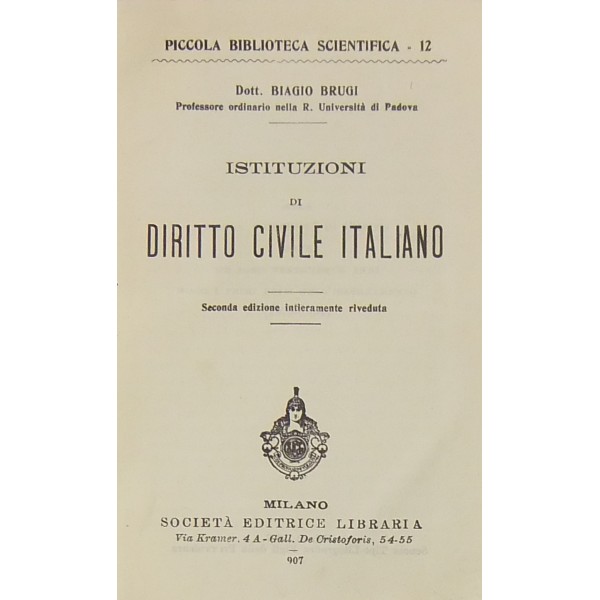 PICCOLA BIBLIOTECA SCIENTIFICA - 12

Dott. BIAGIO BRUGI
Professore ordinario nella R. Università di Padova

ISTITUZIONI
DI
DIRITTO CIVILE ITALIANO

Seconda edizione intieramente riveduta

MILANO
SOCIETÀ EDITRICE LIBRARIA
Via Kramer, 4 A - Gall. De Cristoforis, 54-55

907